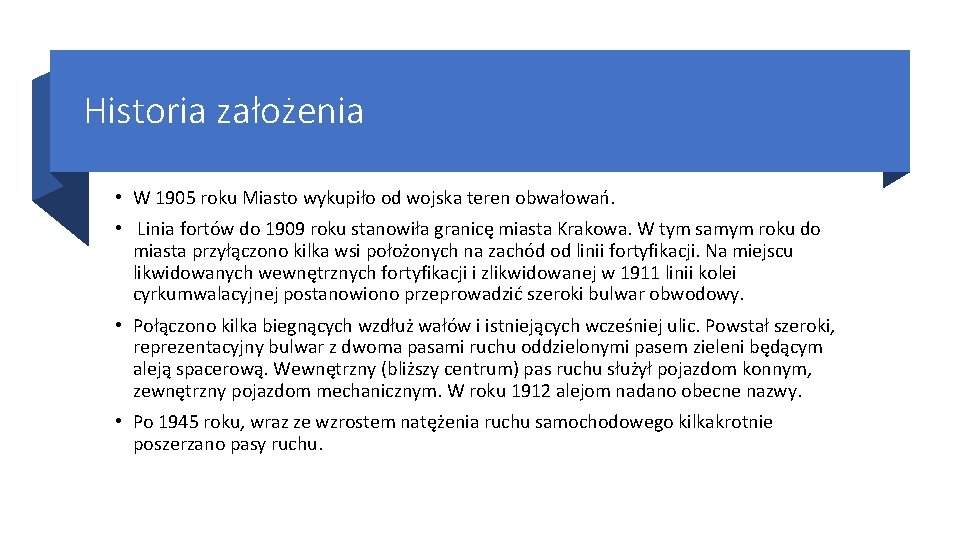 Historia założenia

• W 1905 roku Miasto wykupiło od wojska teren obwałowań.

• Linia fortów do 1909 roku stanowiła granicę miasta Krakowa. W tym samym roku do miasta przyłączono kilka wsi położonych na zachód od linii fortyfikacji. Na miejscu likwidowanych wewnętrznych fortyfikacji i zlikwidowanej w 1911 linii kolei cyrkumwalacyjnej postanowiono przeprowadzić szeroki bulwar obwodowy.

• Połączono kilka biegnących wzdłuż wałów i istniejących wcześniej ulic. Powstał szeroki, reprezentacyjny bulwar z dwoma pasami ruchu oddzielonymi pasem zieleni będącym aleją spacerową. Wewnętrzny (bliższy centrum) pas ruchu służył pojazdom konnym, zewnętrzny pojazdom mechanicznym. W roku 1912 alejom nadano obecne nazwy.

• Po 1945 roku, wraz ze wzrostem natężenia ruchu samochodowego kilkakrotnie poszerzano pasy ruchu.